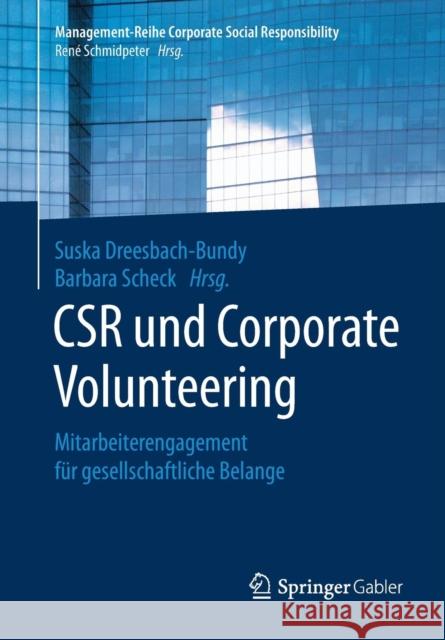 Management-Reihe Corporate Social Responsibility
René Schmidpeter Hrsg.

Suska Dreesbach-Bundy
Barbara Scheck Hrsg.

CSR und Corporate Volunteering

Mitarbeiterengagement für gesellschaftliche Belange

Springer Gabler